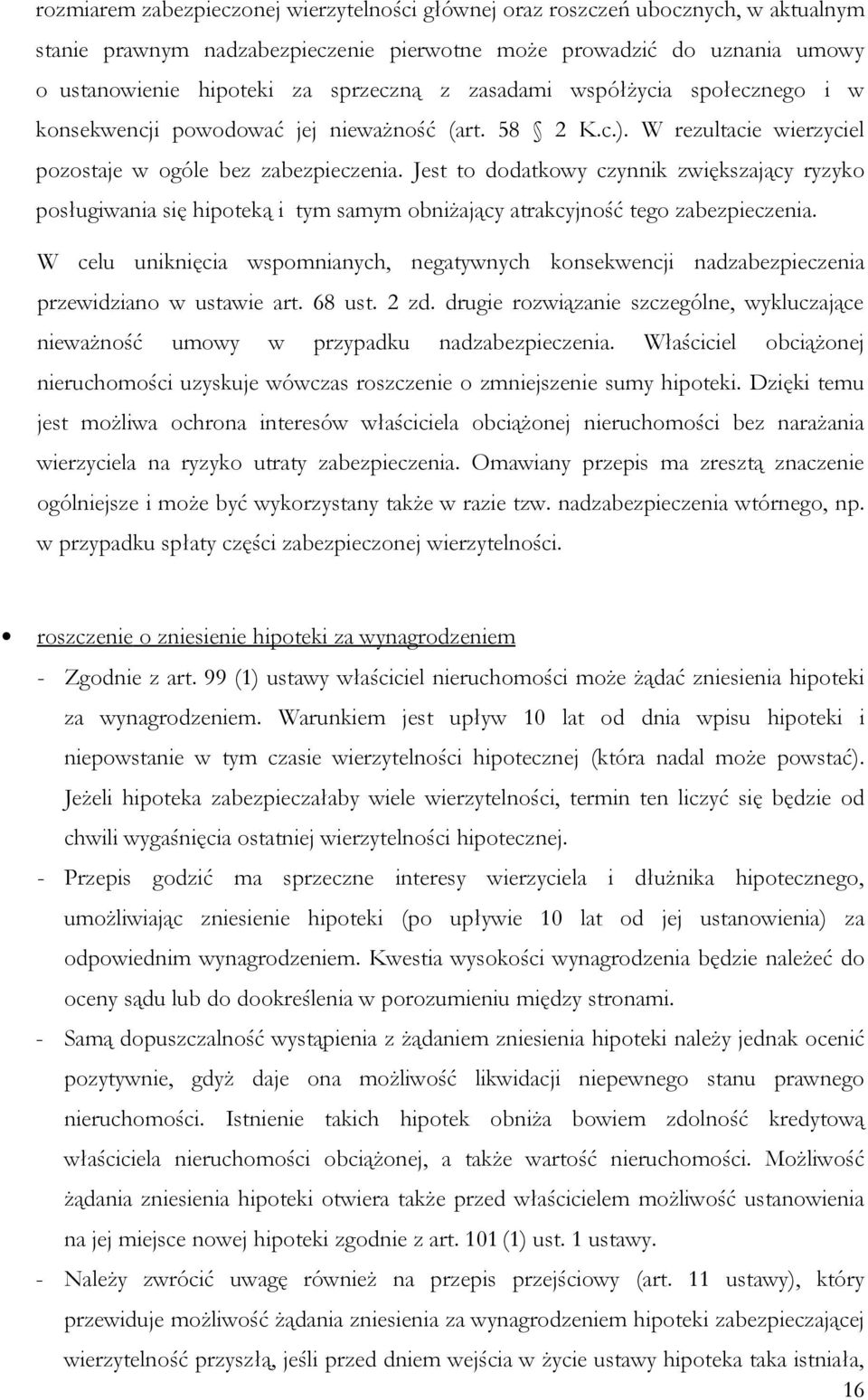 rozmiarem zabezpieczonej wierzytelności głównej oraz roszczeń ubocznych, w aktualnym stanie prawnym nadzabezpieczenie pierwotne może prowadzić do uznania umowy o ustanowienie hipoteki za sprzeczną z zasadami współżycia społecznego i w konsekwencji powodować jej nieważność (art. 58 2 K.c.). W rezultacie wierzyciel pozostaje w ogóle bez zabezpieczenia. Jest to dodatkowy czynnik zwiększający ryzyko posługiwania się hipoteką i tym samym obniżający atrakcyjność tego zabezpieczenia. W celu uniknięcia wspomnianych, negatywnych konsekwencji nadzabezpieczenia przewidziano w ustawie art. 68 ust. 2 zd. drugie rozwiązanie szczególne, wykluczające nieważność umowy w przypadku nadzabezpieczenia. Właściciel obciążonej nieruchomości uzyskuje wówczas roszczenie o zmniejszenie sumy hipoteki. Dzięki temu jest możliwa ochrona interesów właściciela obciążonej nieruchomości bez narażania wierzyciela na ryzyko utraty zabezpieczenia. Omawiany przepis ma zresztą znaczenie ogólniejsze i może być wykorzystany także w razie tzw. nadzabezpieczenia wtórnego, np. w przypadku spłaty części zabezpieczonej wierzytelności.

• roszczenie o zniesienie hipoteki za wynagrodzeniem

- Zgodnie z art. 99 (1) ustawy właściciel nieruchomości może żądać zniesienia hipoteki za wynagrodzeniem. Warunkiem jest upływ 10 lat od dnia wpisu hipoteki i niepowstanie w tym czasie wierzytelności hipotecznej (która nadal może powstać). Jeżeli hipoteka zabezpieczałaby wiele wierzytelności, termin ten liczyć się będzie od chwili wygaśnięcia ostatniej wierzytelności hipotecznej.
- Przepis godzić ma sprzeczne interesy wierzyciela i dłużnika hipotecznego, umożliwiając zniesienie hipoteki (po upływie 10 lat od jej ustanowienia) za odpowiednim wynagrodzeniem. Kwestia wysokości wynagrodzenia będzie należeć do oceny sądu lub do dookreślenia w porozumieniu między stronami.
- Samą dopuszczalność wystąpienia z żądaniem zniesienia hipoteki należy jednak ocenić pozytywnie, gdyż daje ona możliwość likwidacji niepewnego stanu prawnego nieruchomości. Istnienie takich hipotek obniża bowiem zdolność kredytową właściciela nieruchomości obciążonej, a także wartość nieruchomości. Możliwość żądania zniesienia hipoteki otwiera także przed właścicielem możliwość ustanowienia na jej miejsce nowej hipoteki zgodnie z art. 101 (1) ust. 1 ustawy.
- Należy zwrócić uwagę również na przepis przejściowy (art. 11 ustawy), który przewiduje możliwość żądania zniesienia za wynagrodzeniem hipoteki zabezpieczającej wierzytelność przyszłą, jeśli przed dniem wejścia w życie ustawy hipoteka taka istniała,

16